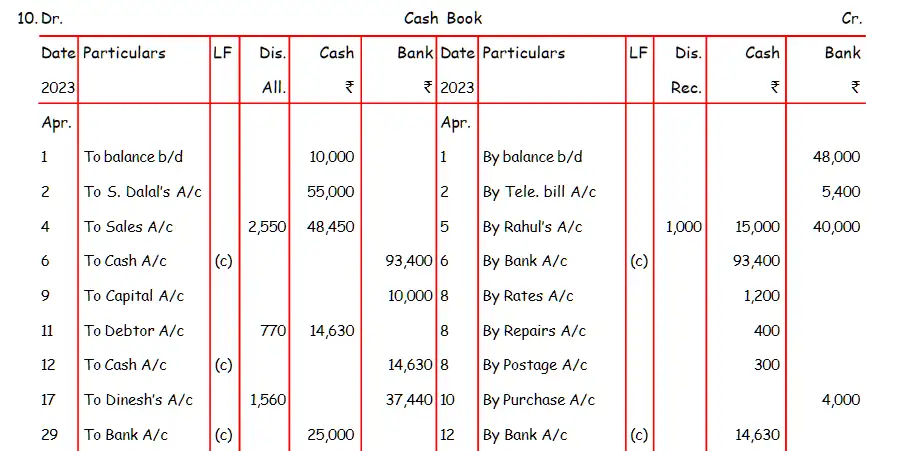 10. Dr. Cash Book Cr.

| Date 2023 | Particulars | LF | Dis. All. | Cash ₹ | Bank ₹ | Date 2023 | Particulars | LF | Dis. Rec. | Cash ₹ | Bank ₹ |
|---|---|---|---|---|---|---|---|---|---|---|---|
| Apr. | | | | | | Apr. | | | | | |
| 1 | To balance b/d | | | 10,000 | | 1 | By balance b/d | | | | 48,000 |
| 2 | To S. Dalal's A/c | | | 55,000 | | 2 | By Tele. bill A/c | | | | 5,400 |
| 4 | To Sales A/c | | 2,550 | 48,450 | | 5 | By Rahul's A/c | | 1,000 | 15,000 | 40,000 |
| 6 | To Cash A/c | (c) | | | 93,400 | 6 | By Bank A/c | (c) | | 93,400 | |
| 9 | To Capital A/c | | | | 10,000 | 8 | By Rates A/c | | | 1,200 | |
| 11 | To Debtor A/c | | 770 | 14,630 | | 8 | By Repairs A/c | | | 400 | |
| 12 | To Cash A/c | (c) | | | 14,630 | 8 | By Postage A/c | | | 300 | |
| 17 | To Dinesh's A/c | | 1,560 | | 37,440 | 10 | By Purchase A/c | | | | 4,000 |
| 29 | To Bank A/c | (c) | | 25,000 | | 12 | By Bank A/c | (c) | | 14,630 | |